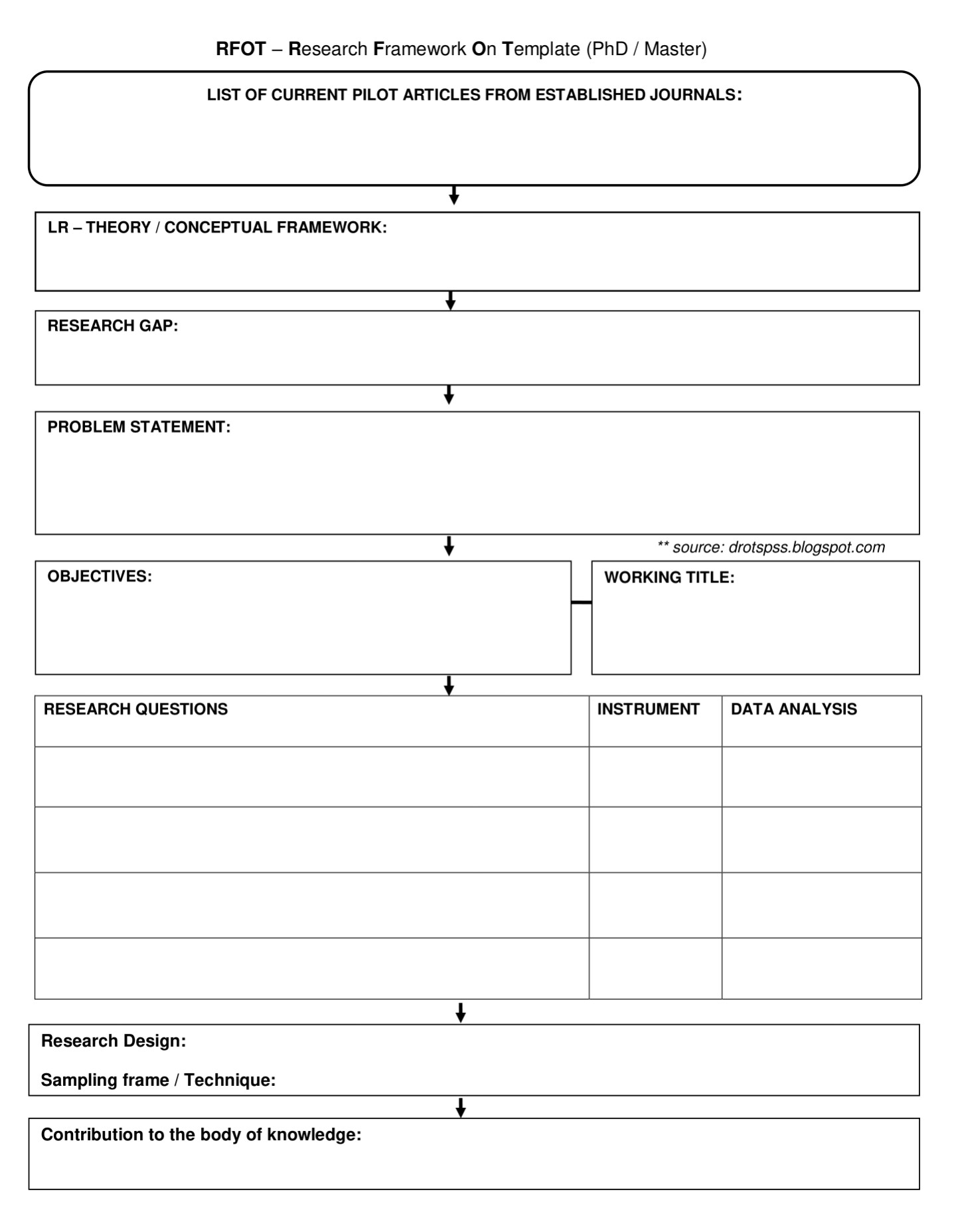 RFOT – Research Framework On Template (PhD / Master)

LIST OF CURRENT PILOT ARTICLES FROM ESTABLISHED JOURNALS:

LR – THEORY / CONCEPTUAL FRAMEWORK:

RESEARCH GAP:

PROBLEM STATEMENT:

** source: drotspss.blogspot.com

OBJECTIVES:

WORKING TITLE:

| RESEARCH QUESTIONS | INSTRUMENT | DATA ANALYSIS |
|---|---|---|
| | | |
| | | |
| | | |
| | | |

Research Design:

Sampling frame / Technique:

Contribution to the body of knowledge: